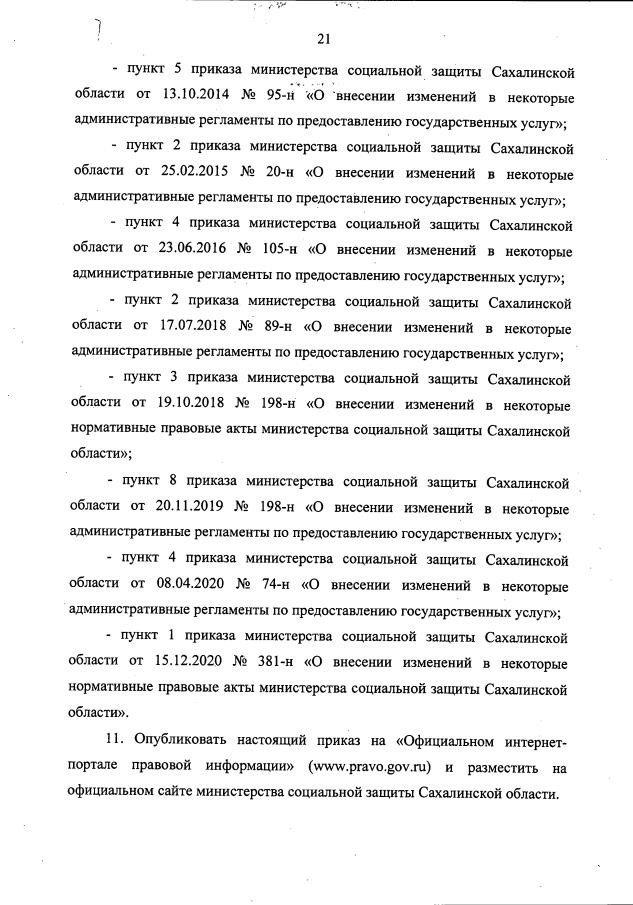 21

- пункт 5 приказа министерства социальной защиты Сахалинской области от 13.10.2014 № 95-н «О внесении изменений в некоторые административные регламенты по предоставлению государственных услуг»;

- пункт 2 приказа министерства социальной защиты Сахалинской области от 25.02.2015 № 20-н «О внесении изменений в некоторые административные регламенты по предоставлению государственных услуг»;

- пункт 4 приказа министерства социальной защиты Сахалинской области от 23.06.2016 № 105-н «О внесении изменений в некоторые административные регламенты по предоставлению государственных услуг»;

- пункт 2 приказа министерства социальной защиты Сахалинской области от 17.07.2018 № 89-н «О внесении изменений в некоторые административные регламенты по предоставлению государственных услуг»;

- пункт 3 приказа министерства социальной защиты Сахалинской области от 19.10.2018 № 198-н «О внесении изменений в некоторые нормативные правовые акты министерства социальной защиты Сахалинской области»;

- пункт 8 приказа министерства социальной защиты Сахалинской области от 20.11.2019 № 198-н «О внесении изменений в некоторые административные регламенты по предоставлению государственных услуг»;

- пункт 4 приказа министерства социальной защиты Сахалинской области от 08.04.2020 № 74-н «О внесении изменений в некоторые административные регламенты по предоставлению государственных услуг»;

- пункт 1 приказа министерства социальной защиты Сахалинской области от 15.12.2020 № 381-н «О внесении изменений в некоторые нормативные правовые акты министерства социальной защиты Сахалинской области».

11. Опубликовать настоящий приказ на «Официальном интернет-портале правовой информации» (www.pravo.gov.ru) и разместить на официальном сайте министерства социальной защиты Сахалинской области.